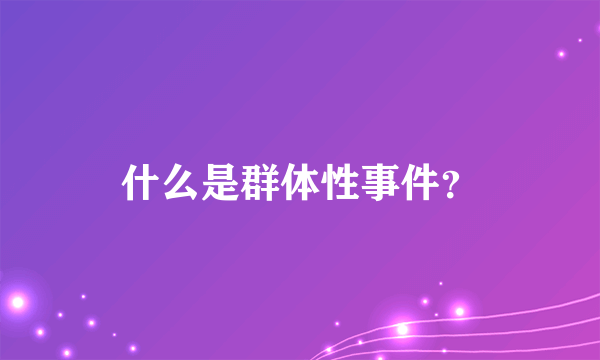 什么是群体性事件?